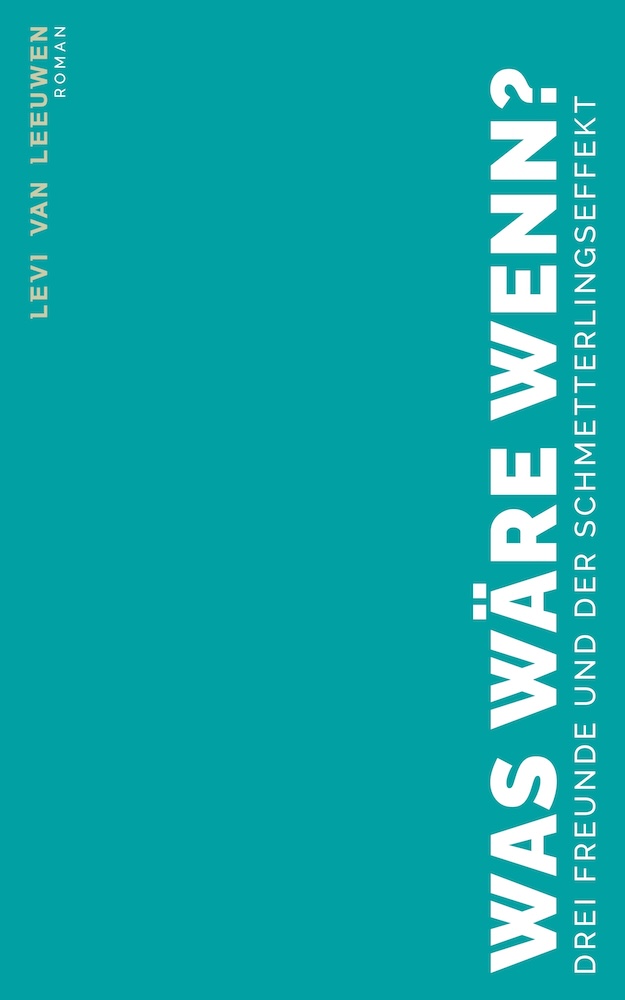 LEVI VAN LEEUWEN
ROMAN

WAS WÄRE WENN?
DREI FREUNDE UND DER SCHMETTERLINGSEFFEKT